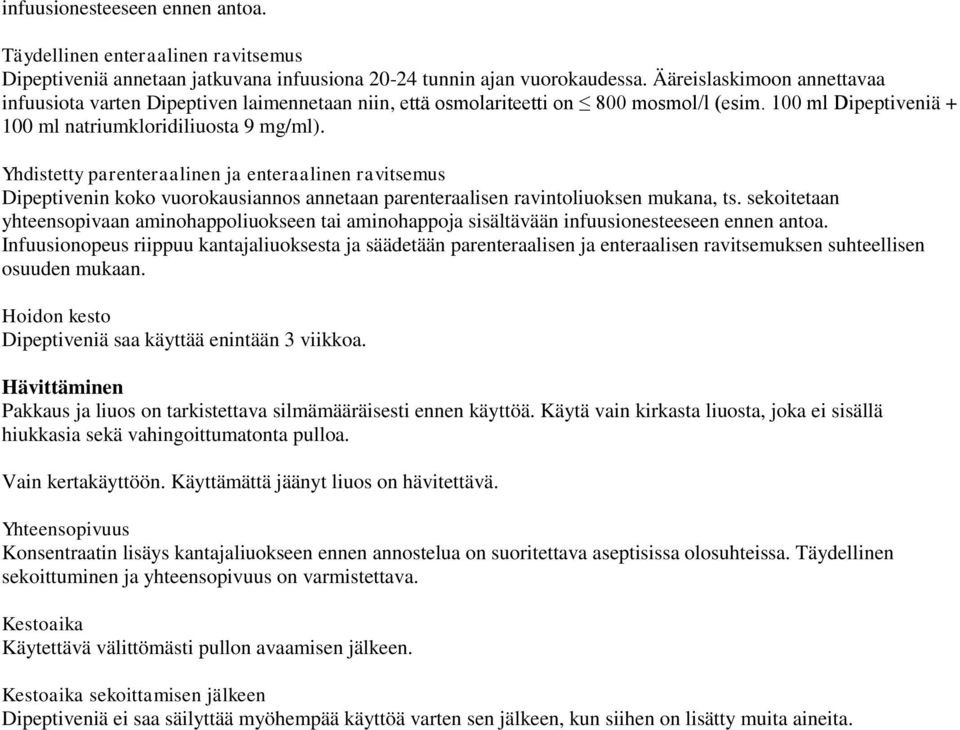 infuusionesteeseen ennen antoa.

Täydellinen enteraalinen ravitsemus
Dipeptiveniä annetaan jatkuvana infuusiona 20-24 tunnin ajan vuorokaudessa. Ääreislaskimoon annettavaa infuusiota varten Dipeptiven laimennetaan niin, että osmolariteetti on $\leq$ 800 mosmol/l (esim. 100 ml Dipeptiveniä + 100 ml natriumkloridiliuosta 9 mg/ml).

Yhdistetty parenteraalinen ja enteraalinen ravitsemus
Dipeptivenin koko vuorokausiannos annetaan parenteraalisen ravintoliuoksen mukana, ts. sekoitetaan yhteensopivaan aminohappoliuokseen tai aminohappoja sisältävään infuusionesteeseen ennen antoa. Infuusionopeus riippuu kantajaliuoksesta ja säädetään parenteraalisen ja enteraalisen ravitsemuksen suhteellisen osuuden mukaan.

Hoidon kesto
Dipeptiveniä saa käyttää enintään 3 viikkoa.

Hävittäminen
Pakkaus ja liuos on tarkistettava silmämääräisesti ennen käyttöä. Käytä vain kirkasta liuosta, joka ei sisällä hiukkasia sekä vahingoittumatonta pulloa.

Vain kertakäyttöön. Käyttämättä jäänyt liuos on hävitettävä.

Yhteensopivuus
Konsentraatin lisäys kantajaliuokseen ennen annostelua on suoritettava aseptisissa olosuhteissa. Täydellinen sekoittuminen ja yhteensopivuus on varmistettava.

Kestoaika
Käytettävä välittömästi pullon avaamisen jälkeen.

Kestoaika sekoittamisen jälkeen
Dipeptiveniä ei saa säilyttää myöhempää käyttöä varten sen jälkeen, kun siihen on lisätty muita aineita.